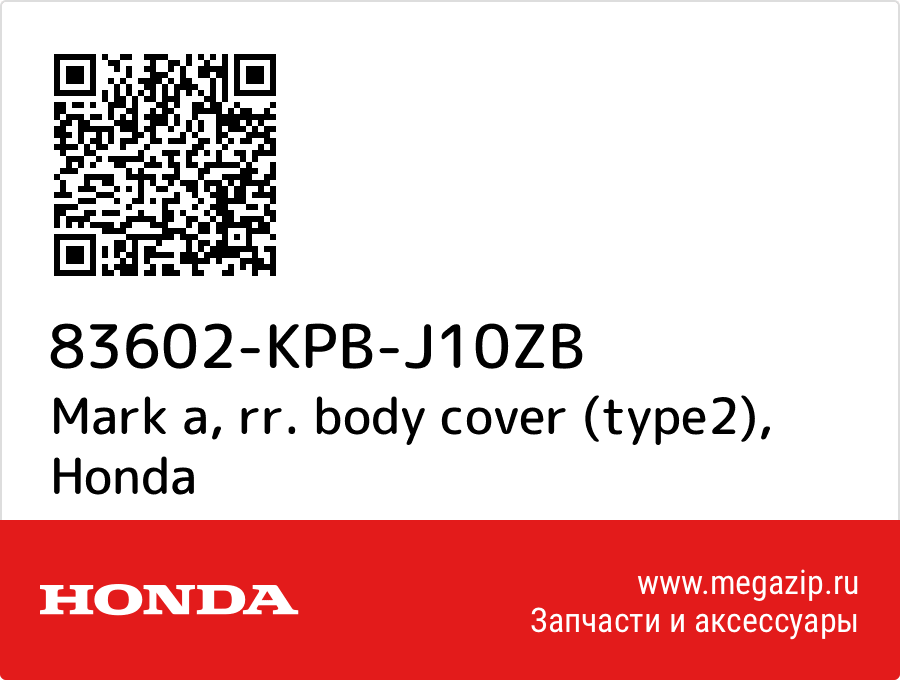 83602-KPB-J10ZB
Mark a, rr. body cover (type2), Honda

HONDA

www.megazip.ru
Запчасти и аксессуары